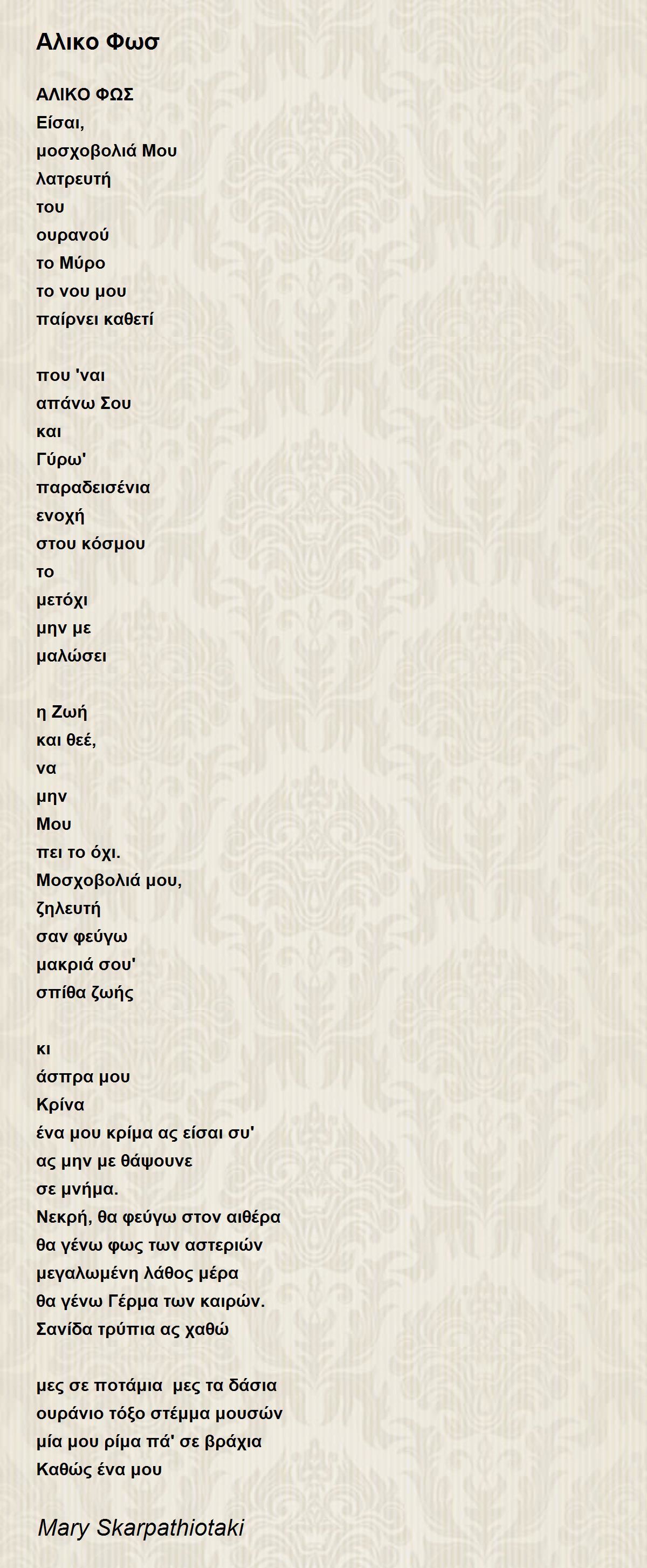 Αλικο Φωσ

ΑΛΙΚΟ ΦΩΣ
Είσαι,
μοσχοβολιά Μου
λατρευτή
του
ουρανού
το Μύρο
το νου μου
παίρνει καθετί

που 'ναι
απάνω Σου
και
Γύρω'
παραδεισένια
ενοχή
στου κόσμου
το
μετόχι
μην με
μαλώσει

η Ζωή
και θεέ,
να
μην
Μου
πει το όχι.
Μοσχοβολιά μου,
ζηλευτή
σαν φεύγω
μακριά σου'
σπίθα ζωής

κι
άσπρα μου
Κρίνα
ένα μου κρίμα ας είσαι συ'
ας μην με θάψουνε
σε μνήμα.
Νεκρή, θα φεύγω στον αιθέρα
θα γένω φως των αστεριών
μεγαλωμένη λάθος μέρα
θα γένω Γέρμα των καιρών.
Σανίδα τρύπια ας χαθώ

μες σε ποτάμια μες τα δάσια
ουράνιο τόξο στέμμα μουσών
μία μου ρίμα πά' σε βράχια
Καθώς ένα μου

Mary Skarpathiotaki